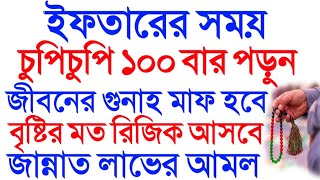 ইফতারের সময়
চুপিচুপি ১০০ বার পড়ুন
জীবনের গুনাহ মাফ হবে
বৃষ্টির মত রিজিক আসবে
জান্নাত লাভের আমল